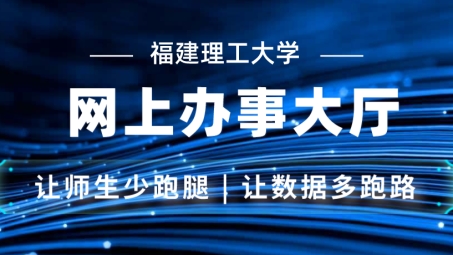 福建理工大学

网上办事大厅

让师生少跑腿 | 让数据多跑路